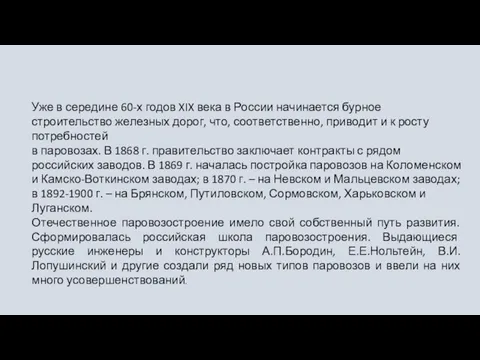 Уже в середине 60-х годов XIX века в России начинается бурное строительство железных дорог, что, соответственно, приводит и к росту потребностей
в паровозах. В 1868 г. правительство заключает контракты с рядом российских заводов. В 1869 г. началась постройка паровозов на Коломенском и Камско-Воткинском заводах; в 1870 г. – на Невском и Мальцевском заводах; в 1892-1900 г. – на Брянском, Путиловском, Сормовском, Харьковском и Луганском.
Отечественное паровозостроение имело свой собственный путь развития. Сформировалась российская школа паровозостроения. Выдающиеся русские инженеры и конструкторы А.П.Бородин, Е.Е.Нольтейн, В.И. Лопушинский и другие создали ряд новых типов паровозов и ввели на них много усовершенствований.